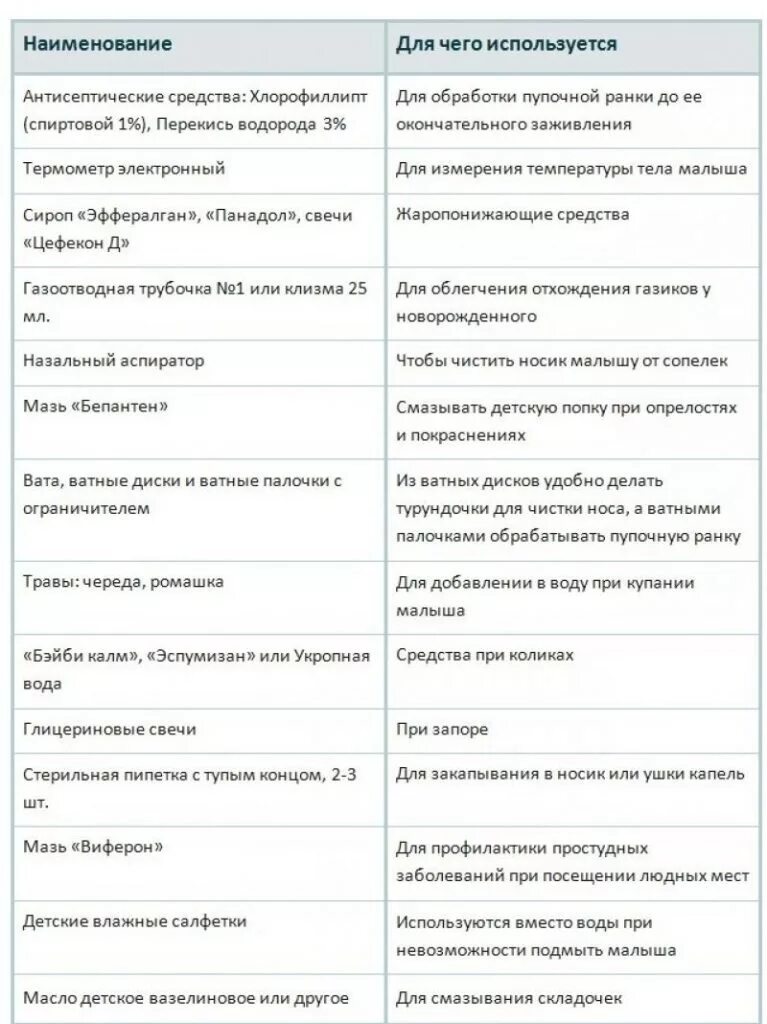 | Наименование | Для чего используется |
|---|---|
| Антисептические средства: Хлорофиллипт (спиртовой 1%), Перекись водорода 3% | Для обработки пупочной ранки до ее окончательного заживления |
| Термометр электронный | Для измерения температуры тела малыша |
| Сироп «Эффералган», «Панадол», свечи «Цефекон Д» | Жаропонижающие средства |
| Газоотводная трубочка №1 или клизма 25 мл. | Для облегчения отхождения газиков у новорожденного |
| Назальный аспиратор | Чтобы чистить носик малышу от сопелек |
| Мазь «Бепантен» | Смазывать детскую попку при опрелостях и покраснениях |
| Вата, ватные диски и ватные палочки с ограничителем | Из ватных дисков удобно делать турундочки для чистки носа, а ватными палочками обрабатывать пупочную ранку |
| Травы: череда, ромашка | Для добавлении в воду при купании малыша |
| «Бэйби калм», «Эспумизан» или Укропная вода | Средства при коликах |
| Глицериновые свечи | При запоре |
| Стерильная пипетка с тупым концом, 2-3 шт. | Для закапывания в носик или ушки капель |
| Мазь «Виферон» | Для профилактики простудных заболеваний при посещении людных мест |
| Детские влажные салфетки | Используются вместо воды при невозможности подмыть малыша |
| Масло детское вазелиновое или другое | Для смазывания складочек |